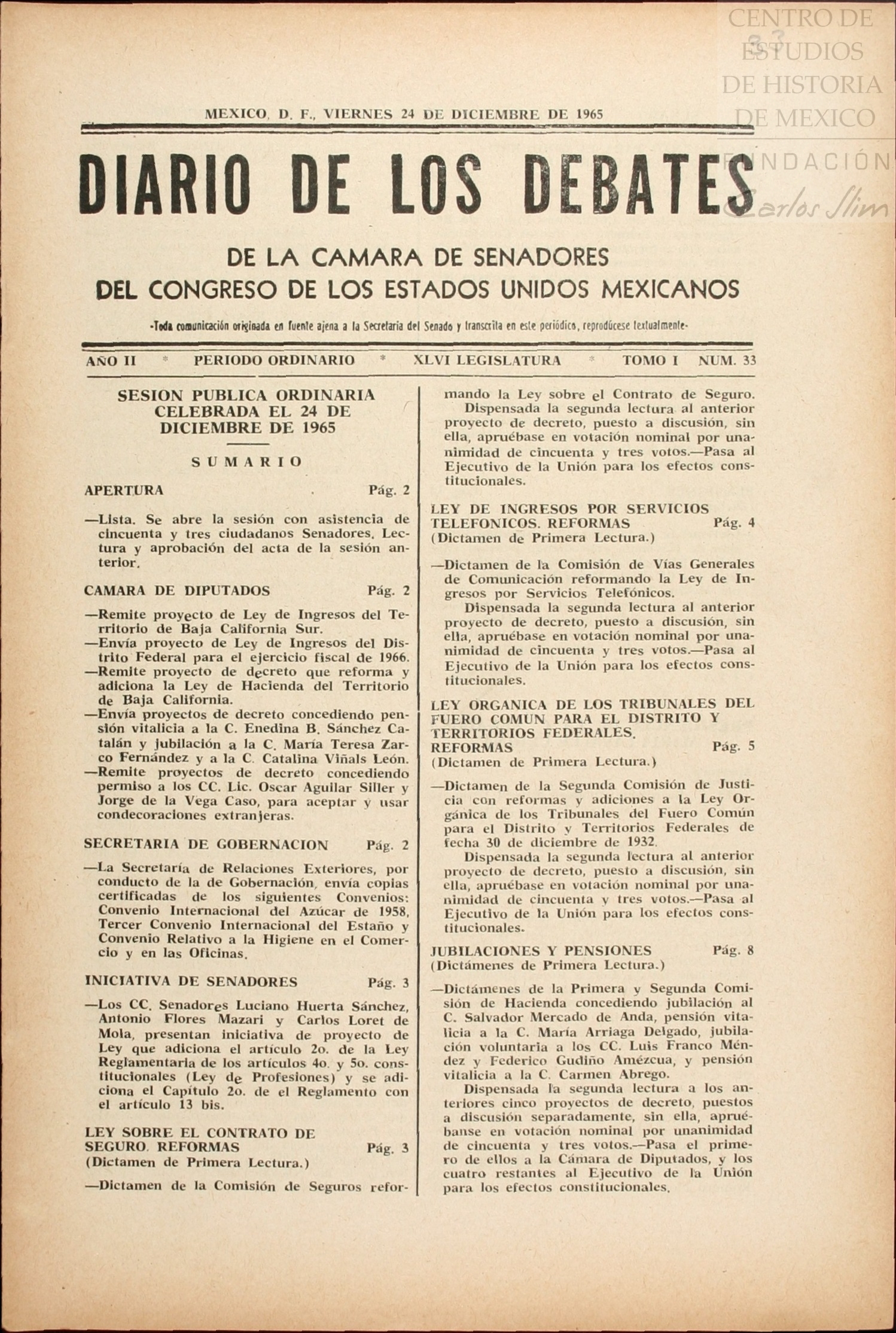 CENTRO DE ESTUDIOS DE HISTORIA DE MEXICO
FUNDACIÓN Carlos Slim

MEXICO, D. F., VIERNES 24 DE DICIEMBRE DE 1965

DIARIO DE LOS DEBATES

DE LA CAMARA DE SENADORES
DEL CONGRESO DE LOS ESTADOS UNIDOS MEXICANOS

-Toda comunicación originada en fuente ajena a la Secretaría del Senado y transcrita en este periódico, reprodúcese textualmente-

AÑO II * PERIODO ORDINARIO * XLVI LEGISLATURA * TOMO I NUM. 33

SESION PUBLICA ORDINARIA CELEBRADA EL 24 DE DICIEMBRE DE 1965

SUMARIO

APERTURA Pág. 2

—Lista. Se abre la sesión con asistencia de cincuenta y tres ciudadanos Senadores. Lectura y aprobación del acta de la sesión anterior.

CAMARA DE DIPUTADOS Pág. 2

—Remite proyecto de Ley de Ingresos del Territorio de Baja California Sur.
—Envía proyecto de Ley de Ingresos del Distrito Federal para el ejercicio fiscal de 1966.
—Remite proyecto de decreto que reforma y adiciona la Ley de Hacienda del Territorio de Baja California.
—Envía proyectos de decreto concediendo pensión vitalicia a la C. Enedina B. Sánchez Catalán y jubilación a la C. María Teresa Zarco Fernández y a la C. Catalina Viñals León.
—Remite proyectos de decreto concediendo permiso a los CC. Lic. Oscar Aguilar Siller y Jorge de la Vega Caso, para aceptar y usar condecoraciones extranjeras.

SECRETARIA DE GOBERNACION Pág. 2

—La Secretaría de Relaciones Exteriores, por conducto de la de Gobernación, envía copias certificadas de los siguientes Convenios: Convenio Internacional del Azúcar de 1958, Tercer Convenio Internacional del Estaño y Convenio Relativo a la Higiene en el Comercio y en las Oficinas.

INICIATIVA DE SENADORES Pág. 3

—Los CC. Senadores Luciano Huerta Sánchez, Antonio Flores Mazari y Carlos Loret de Mola, presentan iniciativa de proyecto de Ley que adiciona el artículo 2o. de la Ley Reglamentaria de los artículos 4o. y 5o. constitucionales (Ley de Profesiones) y se adiciona el Capítulo 2o. de el Reglamento con el artículo 13 bis.

LEY SOBRE EL CONTRATO DE SEGURO. REFORMAS Pág. 3
(Dictamen de Primera Lectura.)

—Dictamen de la Comisión de Seguros reformando la Ley sobre el Contrato de Seguro.
Dispensada la segunda lectura al anterior proyecto de decreto, puesto a discusión, sin ella, apruébase en votación nominal por unanimidad de cincuenta y tres votos.—Pasa al Ejecutivo de la Unión para los efectos constitucionales.

LEY DE INGRESOS POR SERVICIOS TELEFONICOS. REFORMAS Pág. 4
(Dictamen de Primera Lectura.)

—Dictamen de la Comisión de Vías Generales de Comunicación reformando la Ley de Ingresos por Servicios Telefónicos.
Dispensada la segunda lectura al anterior proyecto de decreto, puesto a discusión, sin ella, apruébase en votación nominal por unanimidad de cincuenta y tres votos.—Pasa al Ejecutivo de la Unión para los efectos constitucionales.

LEY ORGANICA DE LOS TRIBUNALES DEL FUERO COMUN PARA EL DISTRITO Y TERRITORIOS FEDERALES. REFORMAS Pág. 5
(Dictamen de Primera Lectura.)

—Dictamen de la Segunda Comisión de Justicia con reformas y adiciones a la Ley Orgánica de los Tribunales del Fuero Común para el Distrito y Territorios Federales de fecha 30 de diciembre de 1932.
Dispensada la segunda lectura al anterior proyecto de decreto, puesto a discusión, sin ella, apruébase en votación nominal por unanimidad de cincuenta y tres votos.—Pasa al Ejecutivo de la Unión para los efectos constitucionales.

JUBILACIONES Y PENSIONES Pág. 8
(Dictámenes de Primera Lectura.)

—Dictámenes de la Primera y Segunda Comisión de Hacienda concediendo jubilación al C. Salvador Mercado de Anda, pensión vitalicia a la C. María Arriaga Delgado, jubilación voluntaria a los CC. Luis Franco Méndez y Federico Gudiño Amézcua, y pensión vitalicia a la C. Carmen Abrego.
Dispensada la segunda lectura a los anteriores cinco proyectos de decreto, puestos a discusión separadamente, sin ella, apruébanse en votación nominal por unanimidad de cincuenta y tres votos.—Pasa el primero de ellos a la Cámara de Diputados, y los cuatro restantes al Ejecutivo de la Unión para los efectos constitucionales.